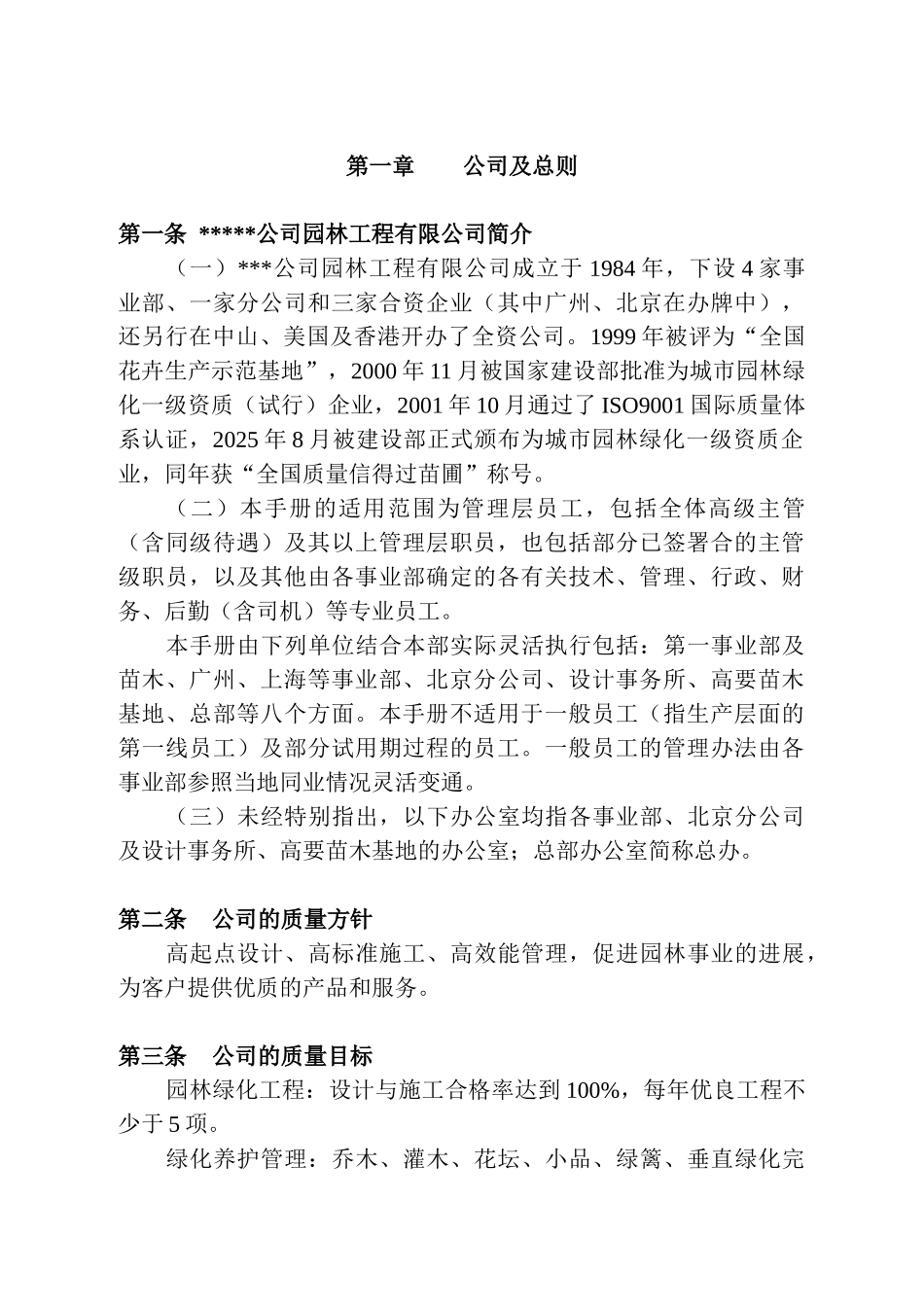 第一章　　公司及总则

第一条 *****公司园林工程有限公司简介

（一）***公司园林工程有限公司成立于1984年，下设4家事业部、一家分公司和三家合资企业（其中广州、北京在办牌中），还另行在中山、美国及香港开办了全资公司。1999年被评为“全国花卉生产示范基地”，2000年11月被国家建设部批准为城市园林绿化一级资质（试行）企业，2001年10月通过了ISO9001国际质量体系认证，2025年8月被建设部正式颁布为城市园林绿化一级资质企业，同年获“全国质量信得过苗圃”称号。

（二）本手册的适用范围为管理层员工，包括全体高级主管（含同级待遇）及其以上管理层职员，也包括部分已签署合的主管级职员，以及其他由各事业部确定的各有关技术、管理、行政、财务、后勤（含司机）等专业员工。

本手册由下列单位结合本部实际灵活执行包括：第一事业部及苗木、广州、上海等事业部、北京分公司、设计事务所、高要苗木基地、总部等八个方面。本手册不适用于一般员工（指生产层面的第一线员工）及部分试用期过程的员工。一般员工的管理办法由各事业部参照当地同业情况灵活变通。

（三）未经特别指出，以下办公室均指各事业部、北京分公司及设计事务所、高要苗木基地的办公室；总部办公室简称总办。

第二条　公司的质量方针

高起点设计、高标准施工、高效能管理，促进园林事业的进展，为客户提供优质的产品和服务。

第三条　公司的质量目标

园林绿化工程：设计与施工合格率达到100%，每年优良工程不少于5项。

绿化养护管理：乔木、灌木、花坛、小品、绿篱、垂直绿化完